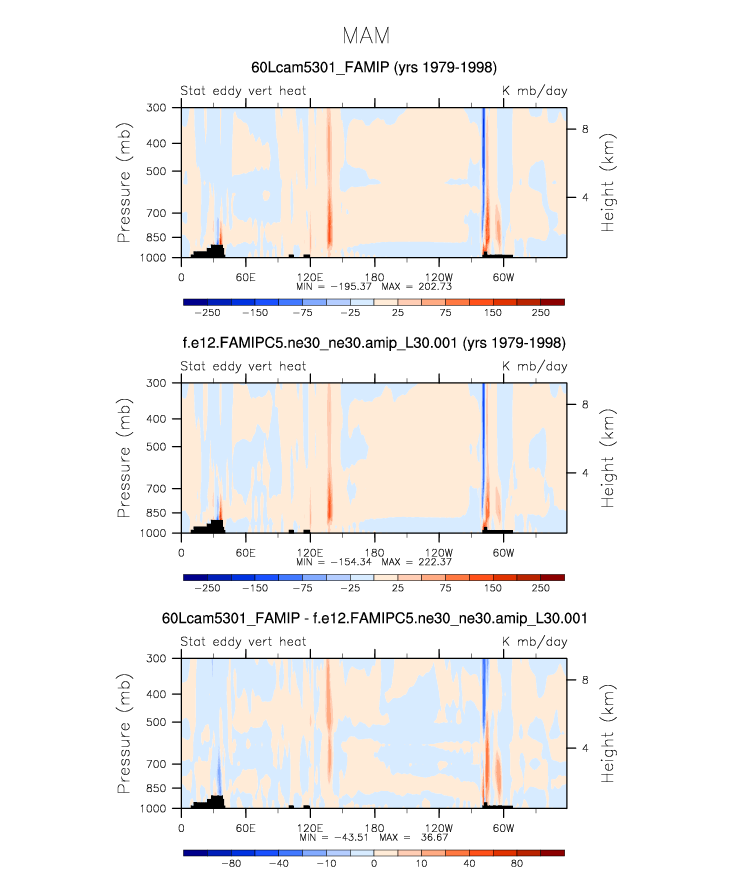 MAM

60Lcam5301_FAMIP (yrs 1979-1998)

Stat eddy vert heat

K mb/day

Pressure (mb)

300
400
500
700
850
1000

Height (km)

8
4

0 60E 120E 180 120W 60W

MIN = −195.37 MAX = 202.73

−250 −150 −75 −25 25 75 150 250

f.e12.FAMIPC5.ne30_ne30.amip_L30.001 (yrs 1979-1998)

Stat eddy vert heat

K mb/day

Pressure (mb)

300
400
500
700
850
1000

Height (km)

8
4

0 60E 120E 180 120W 60W

MIN = −154.34 MAX = 222.37

−250 −150 −75 −25 25 75 150 250

60Lcam5301_FAMIP - f.e12.FAMIPC5.ne30_ne30.amip_L30.001

Stat eddy vert heat

K mb/day

Pressure (mb)

300
400
500
700
850
1000

Height (km)

8
4

0 60E 120E 180 120W 60W

MIN = −43.51 MAX = 36.67

−80 −40 −10 0 10 40 80